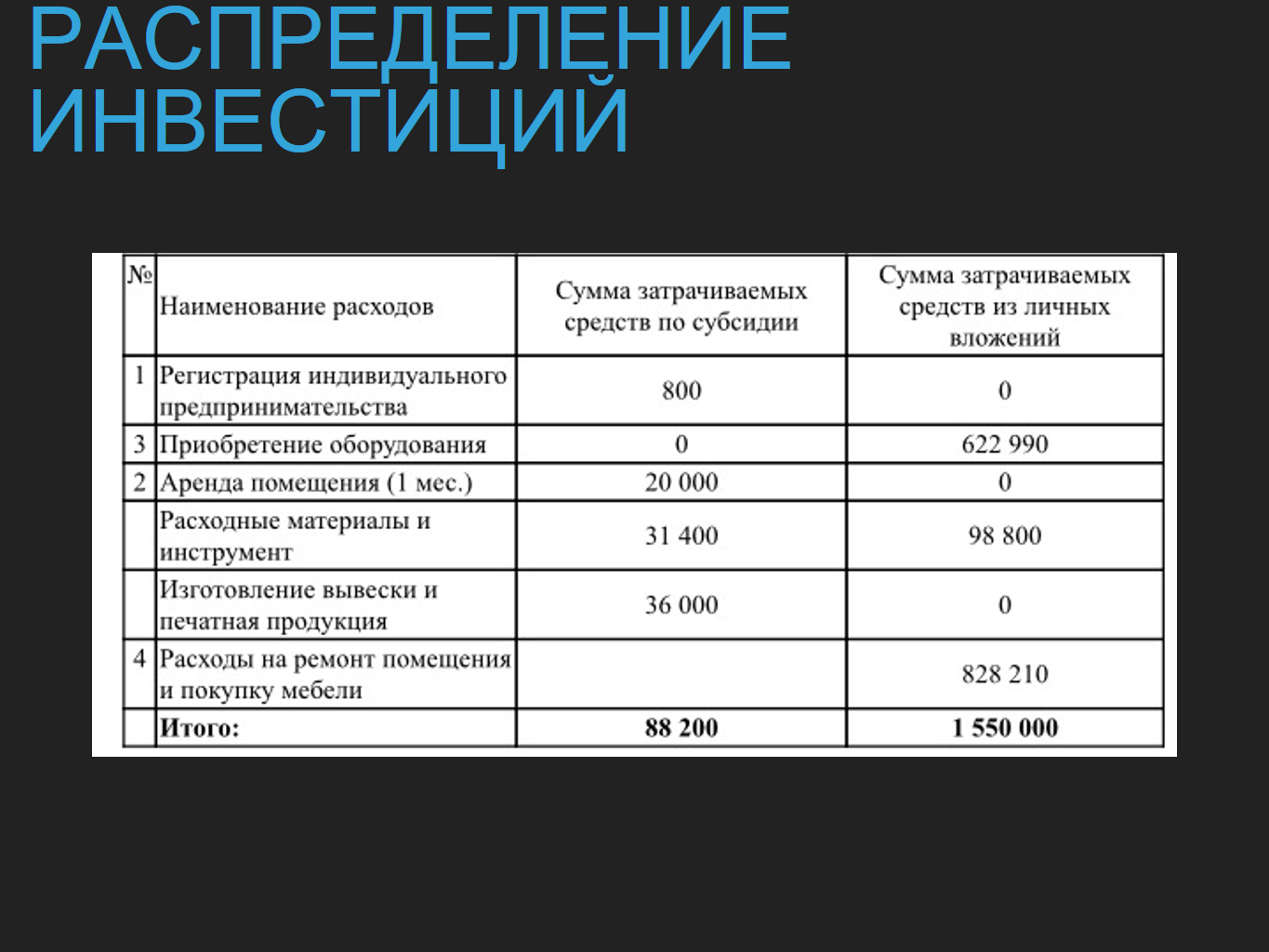 РАСПРЕДЕЛЕНИЕ ИНВЕСТИЦИЙ

| № | Наименование расходов | Сумма затрачиваемых средств по субсидии | Сумма затрачиваемых средств из личных вложений |
|---|---|---|---|
| 1 | Регистрация индивидуального предпринимательства | 800 | 0 |
| 3 | Приобретение оборудования | 0 | 622 990 |
| 2 | Аренда помещения (1 мес.) | 20 000 | 0 |
| | Расходные материалы и инструмент | 31 400 | 98 800 |
| | Изготовление вывески и печатная продукция | 36 000 | 0 |
| 4 | Расходы на ремонт помещения и покупку мебели | | 828 210 |
| | **Итого:** | **88 200** | **1 550 000** |